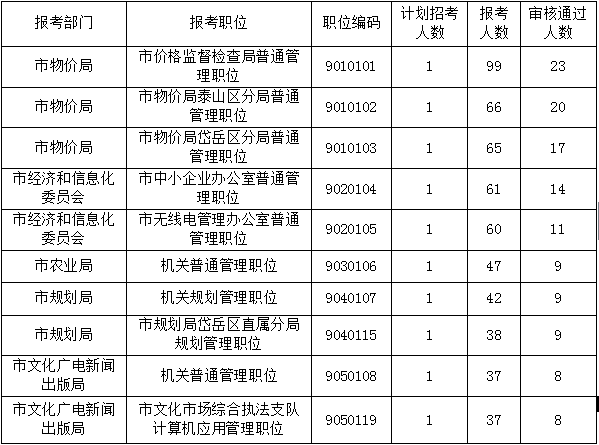 | 报考部门 | 报考职位 | 职位编码 | 计划招考人数 | 报考人数 | 审核通过人数 |
|---|---|---|---|---|---|
| 市物价局 | 市价格监督检查局普通管理职位 | 9010101 | 1 | 99 | 23 |
| 市物价局 | 市物价局泰山区分局普通管理职位 | 9010102 | 1 | 66 | 20 |
| 市物价局 | 市物价局岱岳区分局普通管理职位 | 9010103 | 1 | 65 | 17 |
| 市经济和信息化委员会 | 市中小企业办公室普通管理职位 | 9020104 | 1 | 61 | 14 |
| 市经济和信息化委员会 | 市无线电管理办公室普通管理职位 | 9020105 | 1 | 60 | 11 |
| 市农业局 | 机关普通管理职位 | 9030106 | 1 | 47 | 9 |
| 市规划局 | 机关规划管理职位 | 9040107 | 1 | 42 | 9 |
| 市规划局 | 市规划局岱岳区直属分局规划管理职位 | 9040115 | 1 | 38 | 9 |
| 市文化广电新闻出版局 | 机关普通管理职位 | 9050108 | 1 | 37 | 8 |
| 市文化广电新闻出版局 | 市文化市场综合执法支队计算机应用管理职位 | 9050119 | 1 | 37 | 8 |